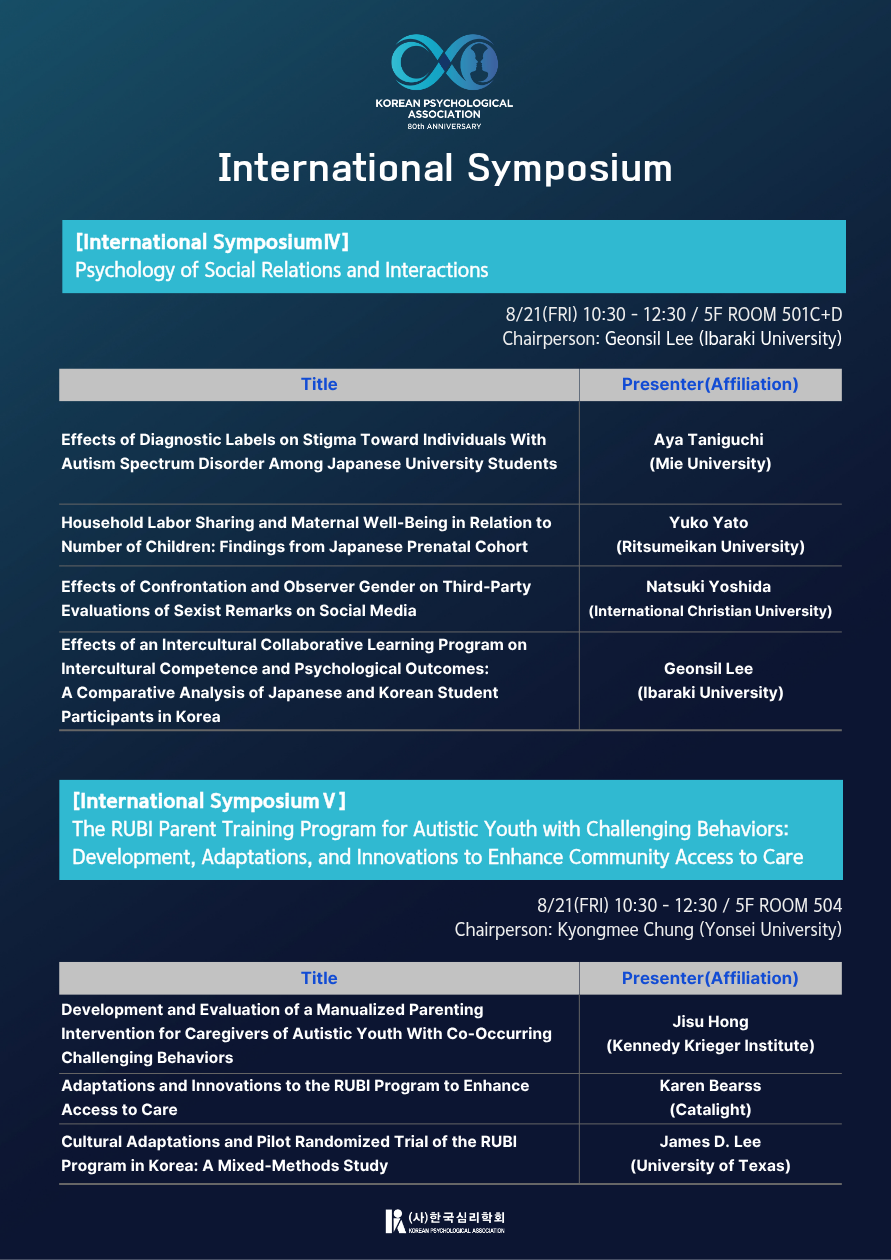 KOREAN PSYCHOLOGICAL ASSOCIATION
80th ANNIVERSARY

International Symposium

[International SymposiumⅣ]
Psychology of Social Relations and Interactions

8/21(FRI) 10:30 - 12:30 / 5F ROOM 501C+D
Chairperson: Geonsil Lee (Ibaraki University)

| Title | Presenter(Affiliation) |
|---|---|
| Effects of Diagnostic Labels on Stigma Toward Individuals With Autism Spectrum Disorder Among Japanese University Students | Aya Taniguchi (Mie University) |
| Household Labor Sharing and Maternal Well-Being in Relation to Number of Children: Findings from Japanese Prenatal Cohort | Yuko Yato (Ritsumeikan University) |
| Effects of Confrontation and Observer Gender on Third-Party Evaluations of Sexist Remarks on Social Media | Natsuki Yoshida (International Christian University) |
| Effects of an Intercultural Collaborative Learning Program on Intercultural Competence and Psychological Outcomes: A Comparative Analysis of Japanese and Korean Student Participants in Korea | Geonsil Lee (Ibaraki University) |

[International SymposiumⅤ]
The RUBI Parent Training Program for Autistic Youth with Challenging Behaviors: Development, Adaptations, and Innovations to Enhance Community Access to Care

8/21(FRI) 10:30 - 12:30 / 5F ROOM 504
Chairperson: Kyongmee Chung (Yonsei University)

| Title | Presenter(Affiliation) |
|---|---|
| Development and Evaluation of a Manualized Parenting Intervention for Caregivers of Autistic Youth With Co-Occurring Challenging Behaviors | Jisu Hong (Kennedy Krieger Institute) |
| Adaptations and Innovations to the RUBI Program to Enhance Access to Care | Karen Bearss (Catalight) |
| Cultural Adaptations and Pilot Randomized Trial of the RUBI Program in Korea: A Mixed-Methods Study | James D. Lee (University of Texas) |

(사)한국심리학회
KOREAN PSYCHOLOGICAL ASSOCIATION